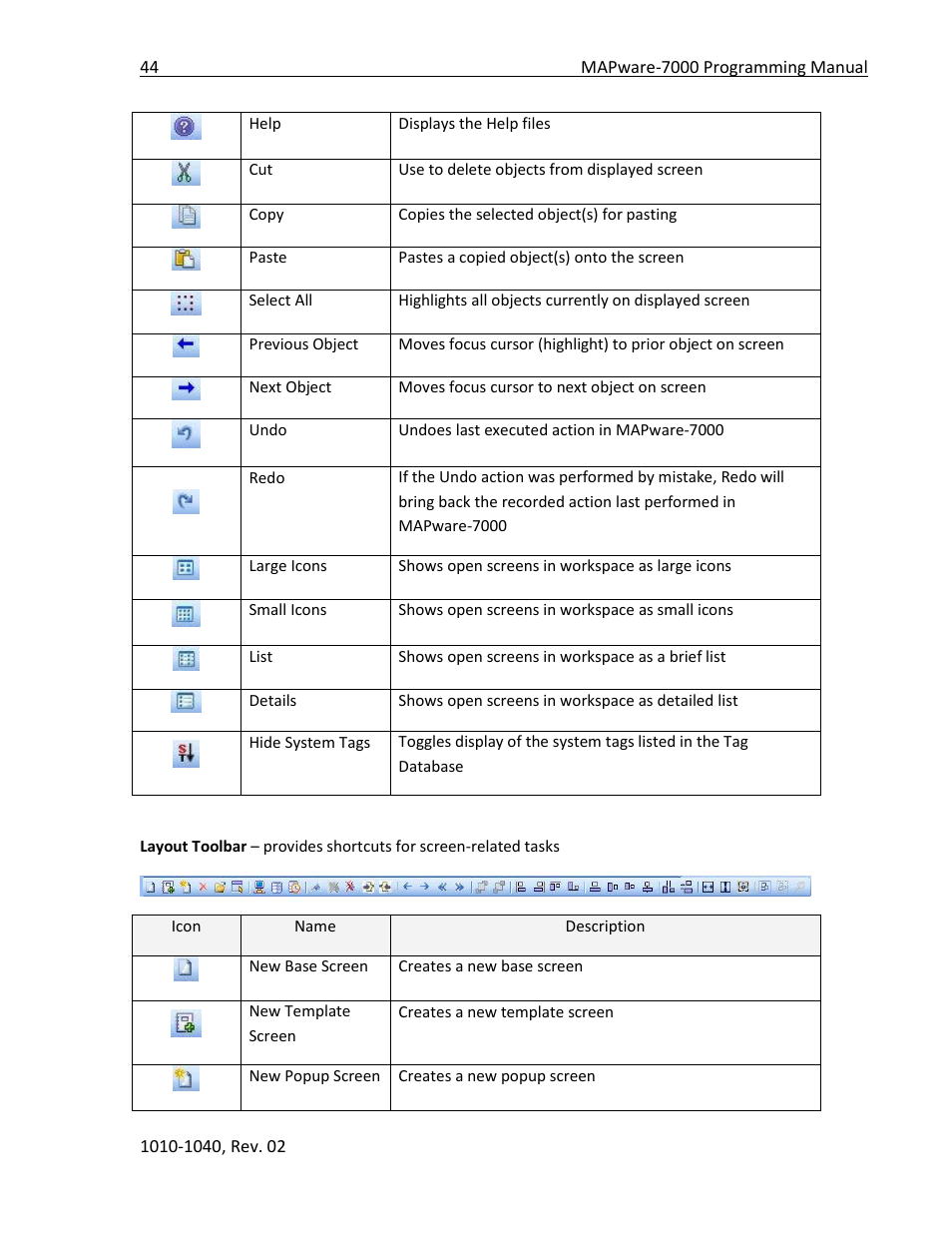 44 MAPware-7000 Programming Manual

| | | |
|---|---|---|
| | Help | Displays the Help files |
| | Cut | Use to delete objects from displayed screen |
| | Copy | Copies the selected object(s) for pasting |
| | Paste | Pastes a copied object(s) onto the screen |
| | Select All | Highlights all objects currently on displayed screen |
| | Previous Object | Moves focus cursor (highlight) to prior object on screen |
| | Next Object | Moves focus cursor to next object on screen |
| | Undo | Undoes last executed action in MAPware-7000 |
| | Redo | If the Undo action was performed by mistake, Redo will bring back the recorded action last performed in MAPware-7000 |
| | Large Icons | Shows open screens in workspace as large icons |
| | Small Icons | Shows open screens in workspace as small icons |
| | List | Shows open screens in workspace as a brief list |
| | Details | Shows open screens in workspace as detailed list |
| | Hide System Tags | Toggles display of the system tags listed in the Tag Database |

**Layout Toolbar** – provides shortcuts for screen-related tasks

| Icon | Name | Description |
|---|---|---|
| | New Base Screen | Creates a new base screen |
| | New Template Screen | Creates a new template screen |
| | New Popup Screen | Creates a new popup screen |

1010-1040, Rev. 02